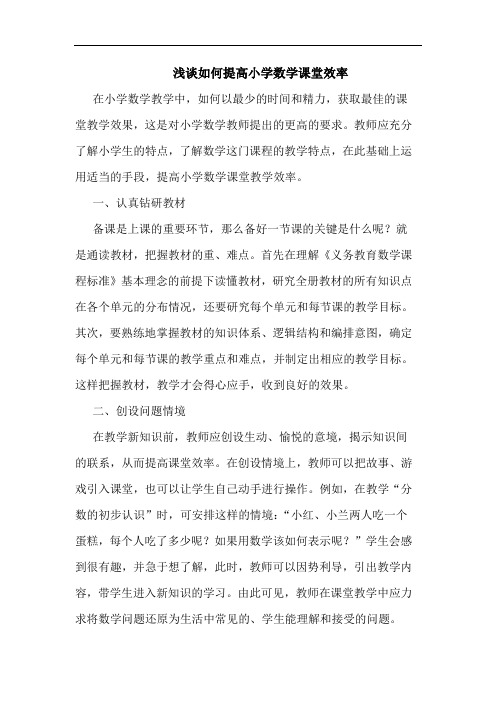 浅谈如何提高小学数学课堂效率

在小学数学教学中，如何以最少的时间和精力，获取最佳的课堂教学效果，这是对小学数学教师提出的更高的要求。教师应充分了解小学生的特点，了解数学这门课程的教学特点，在此基础上运用适当的手段，提高小学数学课堂教学效率。

一、认真钻研教材

备课是上课的重要环节，那么备好一节课的关键是什么呢？就是通读教材，把握教材的重、难点。首先在理解《义务教育数学课程标准》基本理念的前提下读懂教材，研究全册教材的所有知识点在各个单元的分布情况，还要研究每个单元和每节课的教学目标。其次，要熟练地掌握教材的知识体系、逻辑结构和编排意图，确定每个单元和每节课的教学重点和难点，并制定出相应的教学目标。这样把握教材，教学才会得心应手，收到良好的效果。

二、创设问题情境

在教学新知识前，教师应创设生动、愉悦的意境，揭示知识间的联系，从而提高课堂效率。在创设情境上，教师可以把故事、游戏引入课堂，也可以让学生自己动手进行操作。例如，在教学“分数的初步认识”时，可安排这样的情境：“小红、小兰两人吃一个蛋糕，每个人吃了多少呢？如果用数学该如何表示呢？”学生会感到很有趣，并急于想了解，此时，教师可以因势利导，引出教学内容，带学生进入新知识的学习。由此可见，教师在课堂教学中应力求将数学问题还原为生活中常见的、学生能理解和接受的问题。